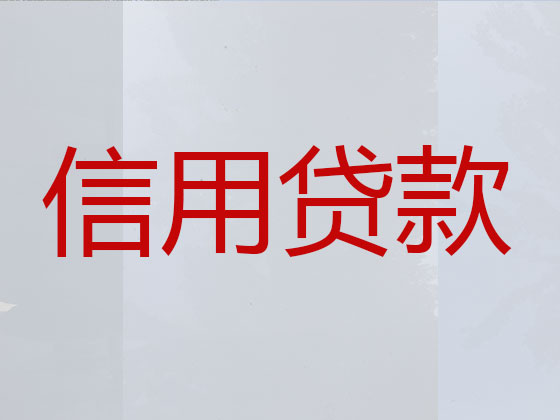 信用贷款